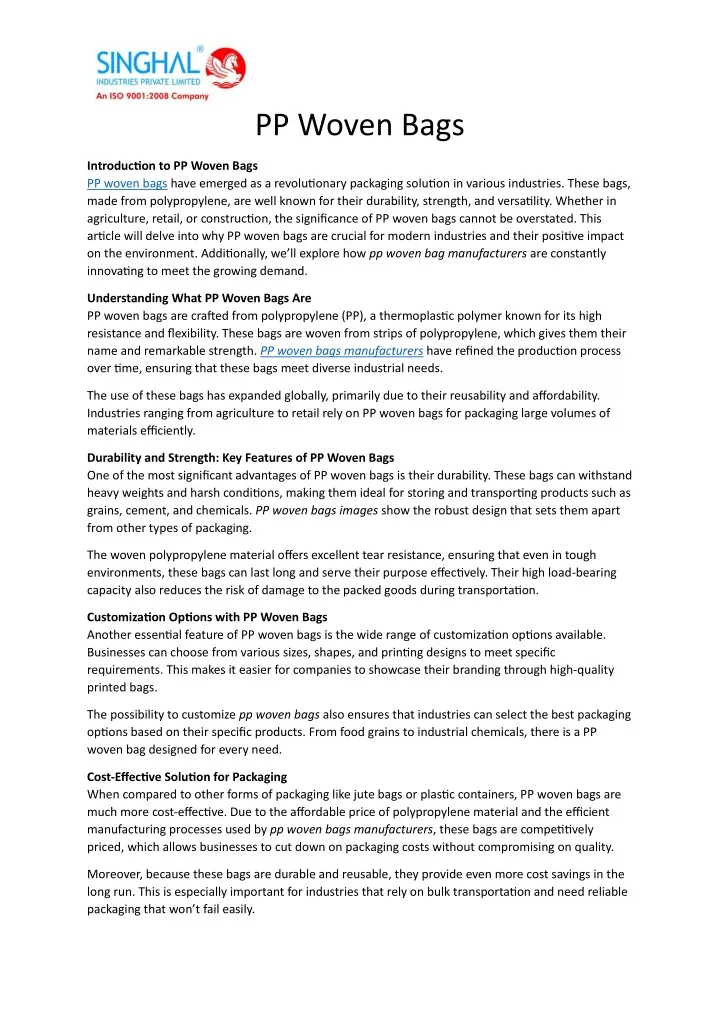 SINGHAL®
INDUSTRIES PRIVATE LIMITED
An ISO 9001:2008 Company

PP Woven Bags

Introduction to PP Woven Bags
PP woven bags have emerged as a revolutionary packaging solution in various industries. These bags, made from polypropylene, are well known for their durability, strength, and versatility. Whether in agriculture, retail, or construction, the significance of PP woven bags cannot be overstated. This article will delve into why PP woven bags are crucial for modern industries and their positive impact on the environment. Additionally, we'll explore how pp woven bag manufacturers are constantly innovating to meet the growing demand.

Understanding What PP Woven Bags Are
PP woven bags are crafted from polypropylene (PP), a thermoplastic polymer known for its high resistance and flexibility. These bags are woven from strips of polypropylene, which gives them their name and remarkable strength. PP woven bags manufacturers have refined the production process over time, ensuring that these bags meet diverse industrial needs.

The use of these bags has expanded globally, primarily due to their reusability and affordability. Industries ranging from agriculture to retail rely on PP woven bags for packaging large volumes of materials efficiently.

Durability and Strength: Key Features of PP Woven Bags
One of the most significant advantages of PP woven bags is their durability. These bags can withstand heavy weights and harsh conditions, making them ideal for storing and transporting products such as grains, cement, and chemicals. PP woven bags images show the robust design that sets them apart from other types of packaging.

The woven polypropylene material offers excellent tear resistance, ensuring that even in tough environments, these bags can last long and serve their purpose effectively. Their high load-bearing capacity also reduces the risk of damage to the packed goods during transportation.

Customization Options with PP Woven Bags
Another essential feature of PP woven bags is the wide range of customization options available. Businesses can choose from various sizes, shapes, and printing designs to meet specific requirements. This makes it easier for companies to showcase their branding through high-quality printed bags.

The possibility to customize pp woven bags also ensures that industries can select the best packaging options based on their specific products. From food grains to industrial chemicals, there is a PP woven bag designed for every need.

Cost-Effective Solution for Packaging
When compared to other forms of packaging like jute bags or plastic containers, PP woven bags are much more cost-effective. Due to the affordable price of polypropylene material and the efficient manufacturing processes used by pp woven bags manufacturers, these bags are competitively priced, which allows businesses to cut down on packaging costs without compromising on quality.

Moreover, because these bags are durable and reusable, they provide even more cost savings in the long run. This is especially important for industries that rely on bulk transportation and need reliable packaging that won't fail easily.